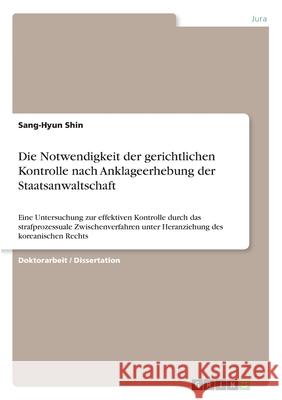 Jura

Sang-Hyun Shin

Die Notwendigkeit der gerichtlichen Kontrolle nach Anklageerhebung der Staatsanwaltschaft

Eine Untersuchung zur effektiven Kontrolle durch das strafprozessuale Zwischenverfahren unter Heranziehung des koreanischen Rechts

Doktorarbeit / Dissertation

Kraina Książek